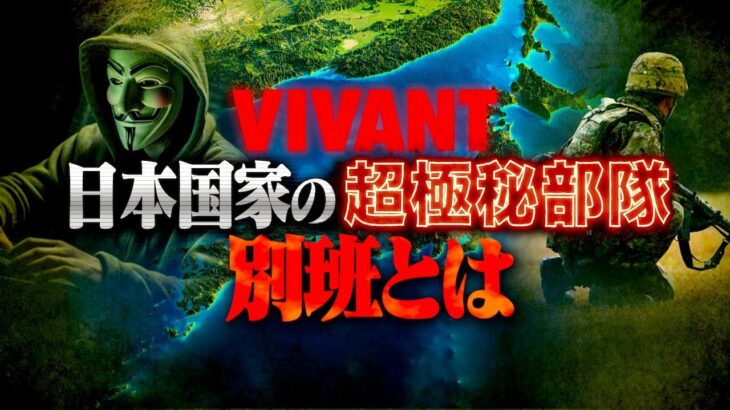 VIVANT
日本国家の超極秘部隊
別班とは